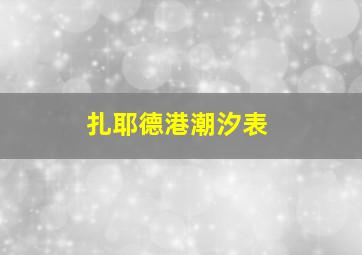 扎耶德港潮汐表